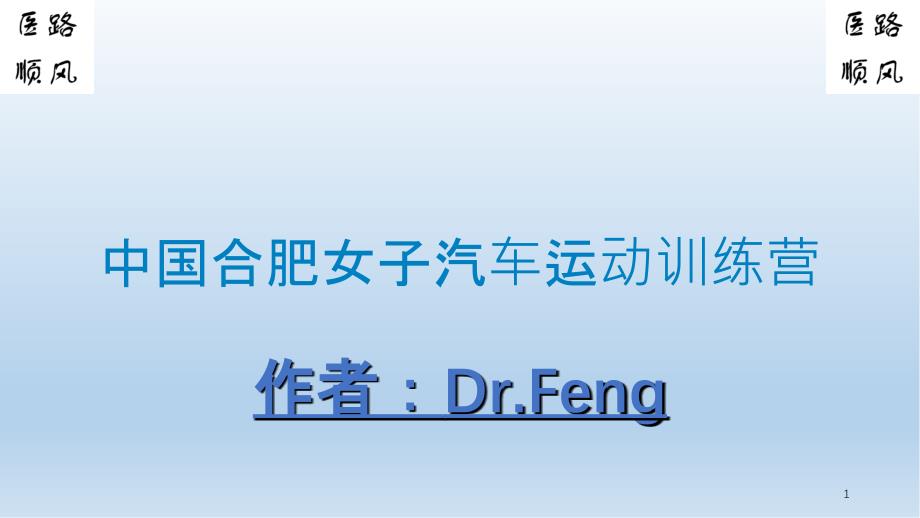 医路
顺风

医路
顺风

中国合肥女子汽车运动训练营

作者：Dr.Feng

1